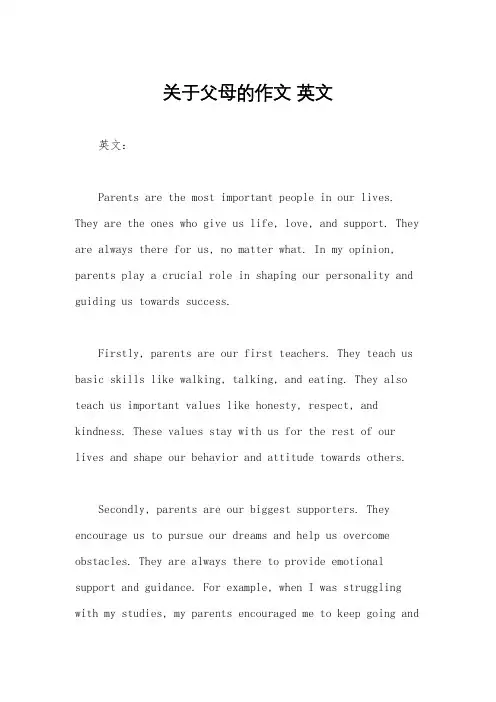 关于父母的作文 英文

英文：

Parents are the most important people in our lives. They are the ones who give us life, love, and support. They are always there for us, no matter what. In my opinion, parents play a crucial role in shaping our personality and guiding us towards success.

Firstly, parents are our first teachers. They teach us basic skills like walking, talking, and eating. They also teach us important values like honesty, respect, and kindness. These values stay with us for the rest of our lives and shape our behavior and attitude towards others.

Secondly, parents are our biggest supporters. They encourage us to pursue our dreams and help us overcome obstacles. They are always there to provide emotional support and guidance. For example, when I was struggling with my studies, my parents encouraged me to keep going and